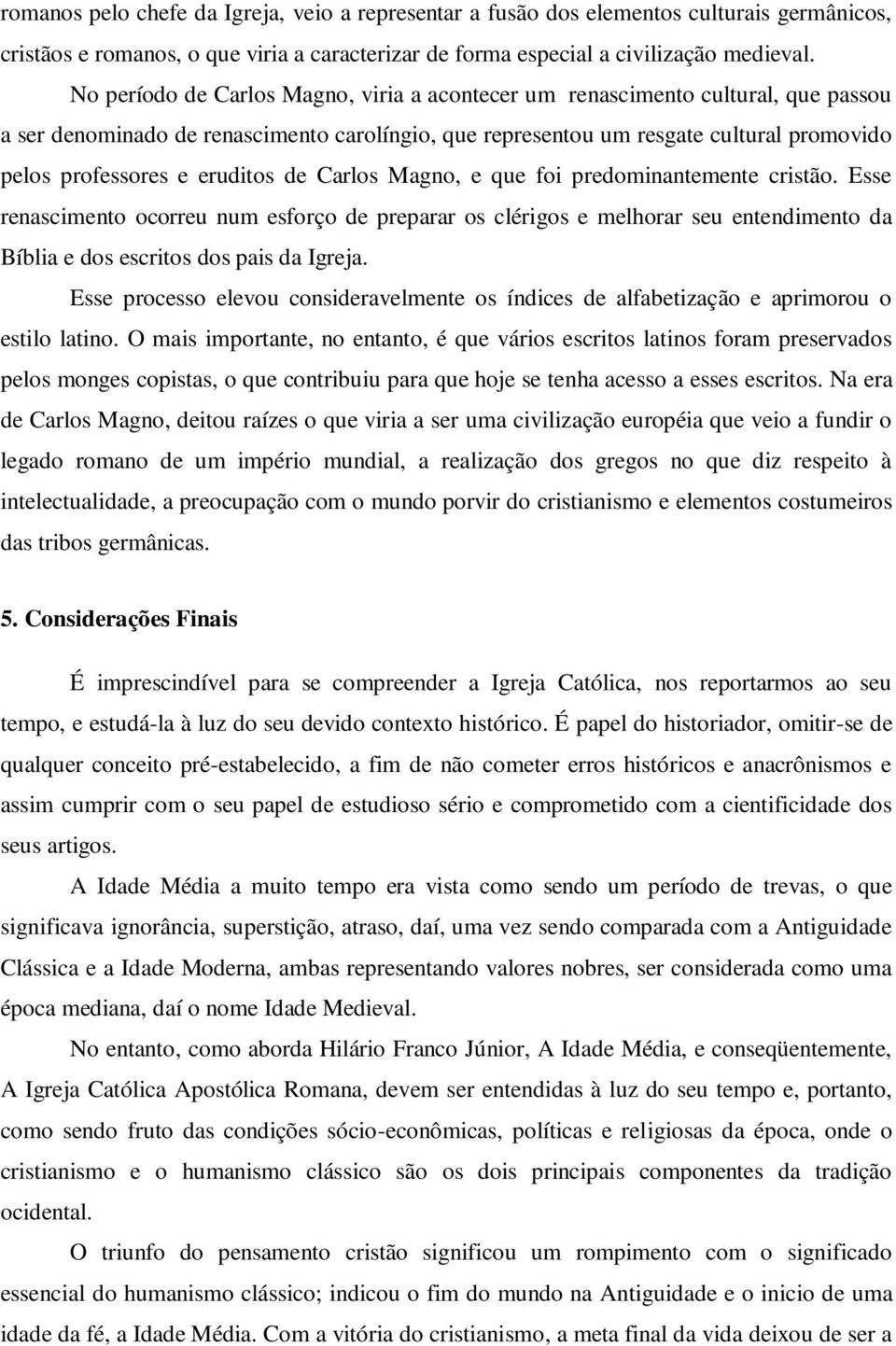 romanos pelo chefe da Igreja, veio a representar a fusão dos elementos culturais germânicos, cristãos e romanos, o que viria a caracterizar de forma especial a civilização medieval.

No período de Carlos Magno, viria a acontecer um renascimento cultural, que passou a ser denominado de renascimento carolíngio, que representou um resgate cultural promovido pelos professores e eruditos de Carlos Magno, e que foi predominantemente cristão. Esse renascimento ocorreu num esforço de preparar os clérigos e melhorar seu entendimento da Bíblia e dos escritos dos pais da Igreja.

Esse processo elevou consideravelmente os índices de alfabetização e aprimorou o estilo latino. O mais importante, no entanto, é que vários escritos latinos foram preservados pelos monges copistas, o que contribuiu para que hoje se tenha acesso a esses escritos. Na era de Carlos Magno, deitou raízes o que viria a ser uma civilização européia que veio a fundir o legado romano de um império mundial, a realização dos gregos no que diz respeito à intelectualidade, a preocupação com o mundo porvir do cristianismo e elementos costumeiros das tribos germânicas.

5. Considerações Finais

É imprescindível para se compreender a Igreja Católica, nos reportarmos ao seu tempo, e estudá-la à luz do seu devido contexto histórico. É papel do historiador, omitir-se de qualquer conceito pré-estabelecido, a fim de não cometer erros históricos e anacrônismos e assim cumprir com o seu papel de estudioso sério e comprometido com a cientificidade dos seus artigos.

A Idade Média a muito tempo era vista como sendo um período de trevas, o que significava ignorância, superstição, atraso, daí, uma vez sendo comparada com a Antiguidade Clássica e a Idade Moderna, ambas representando valores nobres, ser considerada como uma época mediana, daí o nome Idade Medieval.

No entanto, como aborda Hilário Franco Júnior, A Idade Média, e conseqüentemente, A Igreja Católica Apostólica Romana, devem ser entendidas à luz do seu tempo e, portanto, como sendo fruto das condições sócio-econômicas, políticas e religiosas da época, onde o cristianismo e o humanismo clássico são os dois principais componentes da tradição ocidental.

O triunfo do pensamento cristão significou um rompimento com o significado essencial do humanismo clássico; indicou o fim do mundo na Antiguidade e o inicio de uma idade da fé, a Idade Média. Com a vitória do cristianismo, a meta final da vida deixou de ser a